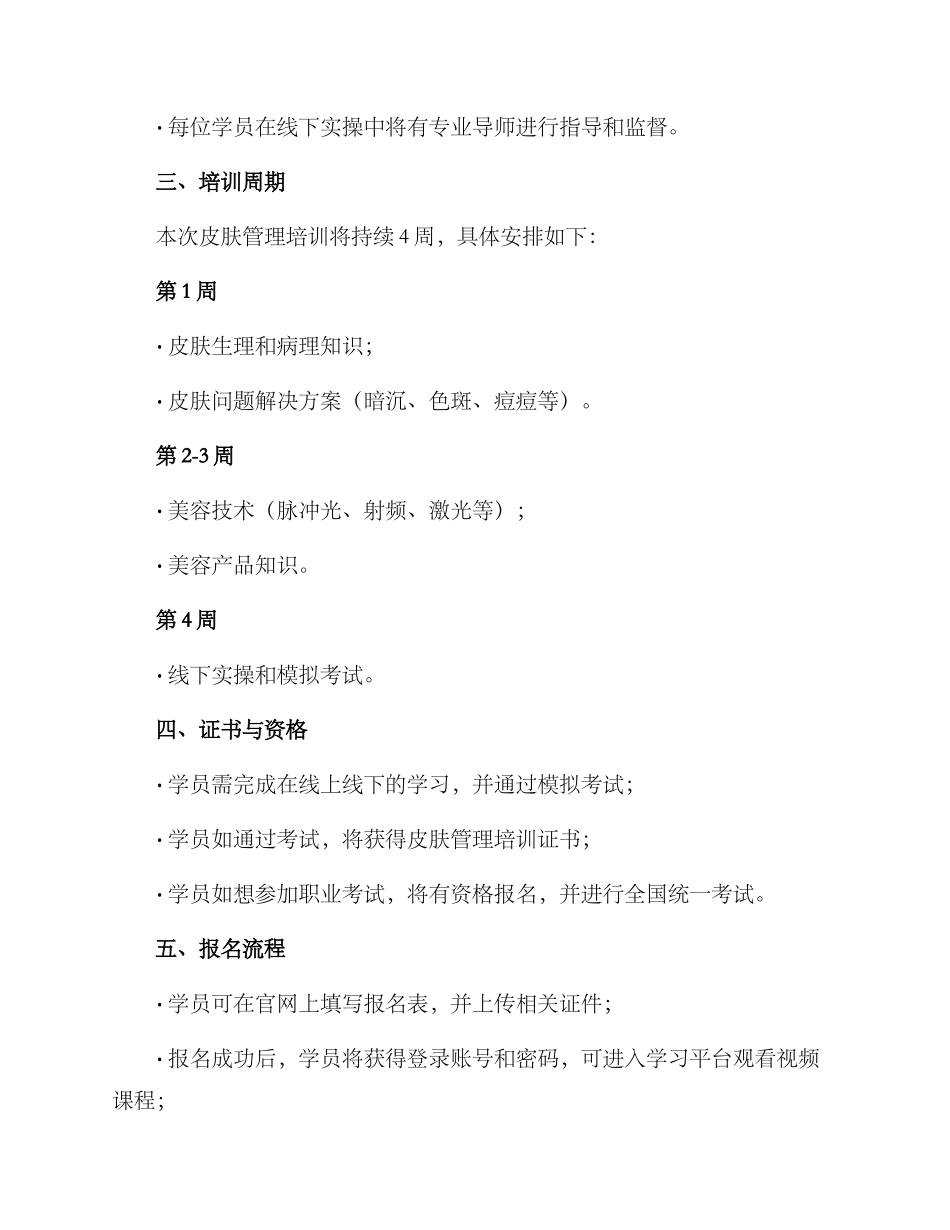 · 每位学员在线下实操中将有专业导师进行指导和监督。

三、培训周期

本次皮肤管理培训将持续 4 周，具体安排如下：

第 1 周

· 皮肤生理和病理知识；

· 皮肤问题解决方案（暗沉、色斑、痘痘等）。

第 2-3 周

· 美容技术（脉冲光、射频、激光等）；

· 美容产品知识。

第 4 周

· 线下实操和模拟考试。

四、证书与资格

· 学员需完成在线上线下的学习，并通过模拟考试；

· 学员如通过考试，将获得皮肤管理培训证书；

· 学员如想参加职业考试，将有资格报名，并进行全国统一考试。

五、报名流程

· 学员可在官网上填写报名表，并上传相关证件；

· 报名成功后，学员将获得登录账号和密码，可进入学习平台观看视频课程；